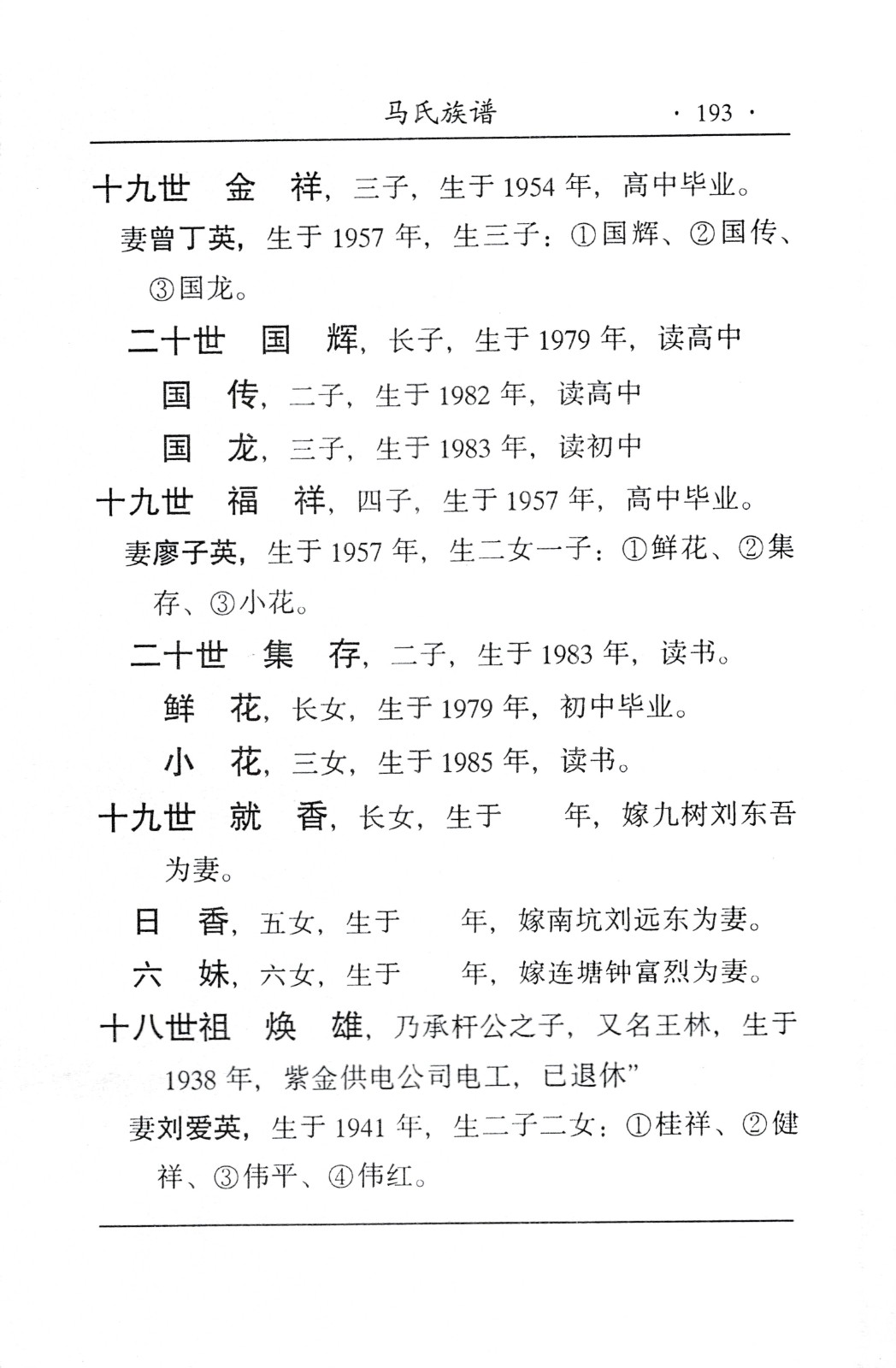 马氏族谱　· 193 ·

十九世　金　祥，三子，生于 1954 年，高中毕业。

妻曾丁英，生于 1957 年，生三子：①国辉、②国传、③国龙。

二十世　国　辉，长子，生于 1979 年，读高中

国　传，二子，生于 1982 年，读高中

国　龙，三子，生于 1983 年，读初中

十九世　福　祥，四子，生于 1957 年，高中毕业。

妻廖子英，生于 1957 年，生二女一子：①鲜花、②集存、③小花。

二十世　集　存，二子，生于 1983 年，读书。

鲜　花，长女，生于 1979 年，初中毕业。

小　花，三女，生于 1985 年，读书。

十九世　就　香，长女，生于　　年，嫁九树刘东吾为妻。

日　香，五女，生于　　年，嫁南坑刘远东为妻。

六　妹，六女，生于　　年，嫁连塘钟富烈为妻。

十八世祖　焕　雄，乃承杆公之子，又名王林，生于 1938 年，紫金供电公司电工，已退休”

妻刘爱英，生于 1941 年，生二子二女：①桂祥、②健祥、③伟平、④伟红。